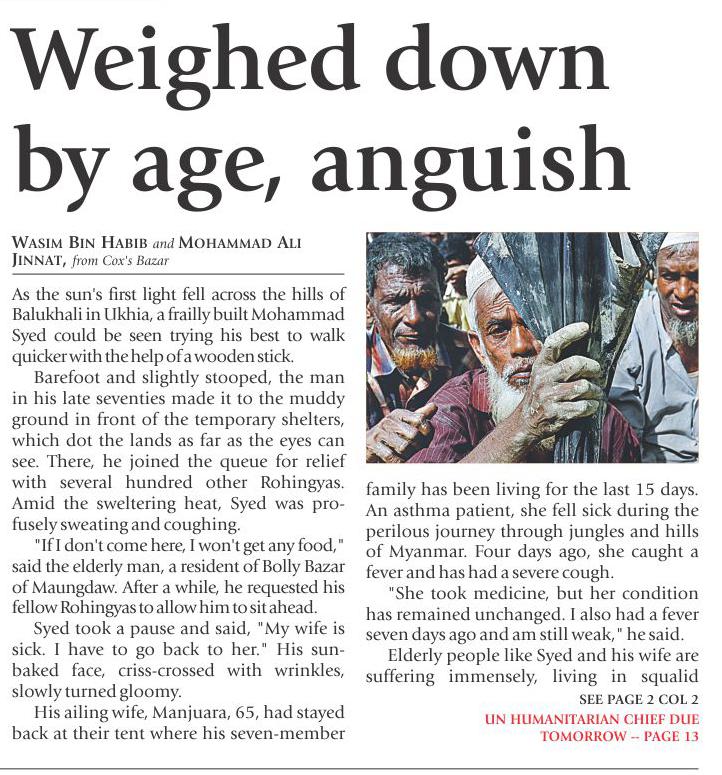 Weighed down by age, anguish

WASIM BIN HABIB and MOHAMMAD ALI JINNAT, from Cox's Bazar

As the sun's first light fell across the hills of Balukhali in Ukhia, a frailly built Mohammad Syed could be seen trying his best to walk quicker with the help of a wooden stick.

Barefoot and slightly stooped, the man in his late seventies made it to the muddy ground in front of the temporary shelters, which dot the lands as far as the eyes can see. There, he joined the queue for relief with several hundred other Rohingyas. Amid the sweltering heat, Syed was profusely sweating and coughing.

"If I don't come here, I won't get any food," said the elderly man, a resident of Bolly Bazar of Maungdaw. After a while, he requested his fellow Rohingyas to allow him to sit ahead.

Syed took a pause and said, "My wife is sick. I have to go back to her." His sun-baked face, criss-crossed with wrinkles, slowly turned gloomy.

His ailing wife, Manjuara, 65, had stayed back at their tent where his seven-member family has been living for the last 15 days. An asthma patient, she fell sick during the perilous journey through jungles and hills of Myanmar. Four days ago, she caught a fever and has had a severe cough.

"She took medicine, but her condition has remained unchanged. I also had a fever seven days ago and am still weak," he said.

Elderly people like Syed and his wife are suffering immensely, living in squalid

SEE PAGE 2 COL 2

UN HUMANITARIAN CHIEF DUE TOMORROW -- PAGE 13